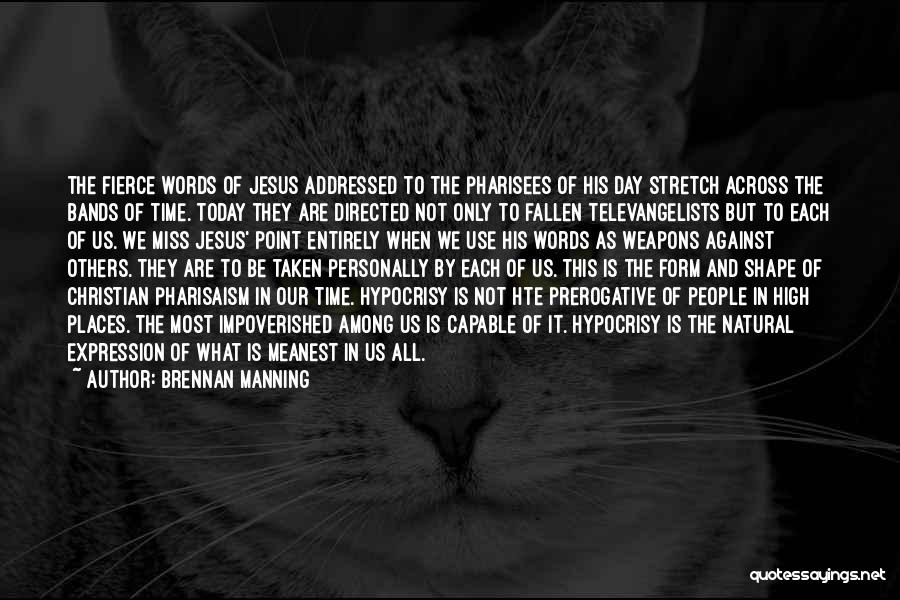 THE FIERCE WORDS OF JESUS ADDRESSED TO THE PHARISEES OF HIS DAY STRETCH ACROSS THE BANDS OF TIME. TODAY THEY ARE DIRECTED NOT ONLY TO FALLEN TELEVANGELISTS BUT TO EACH OF US. WE MISS JESUS' POINT ENTIRELY WHEN WE USE HIS WORDS AS WEAPONS AGAINST OTHERS. THEY ARE TO BE TAKEN PERSONALLY BY EACH OF US. THIS IS THE FORM AND SHAPE OF CHRISTIAN PHARISAISM IN OUR TIME. HYPOCRISY IS NOT HTE PREROGATIVE OF PEOPLE IN HIGH PLACES. THE MOST IMPOVERISHED AMONG US IS CAPABLE OF IT. HYPOCRISY IS THE NATURAL EXPRESSION OF WHAT IS MEANEST IN US ALL.
~ AUTHOR: BRENNAN MANNING

quotessayings.net